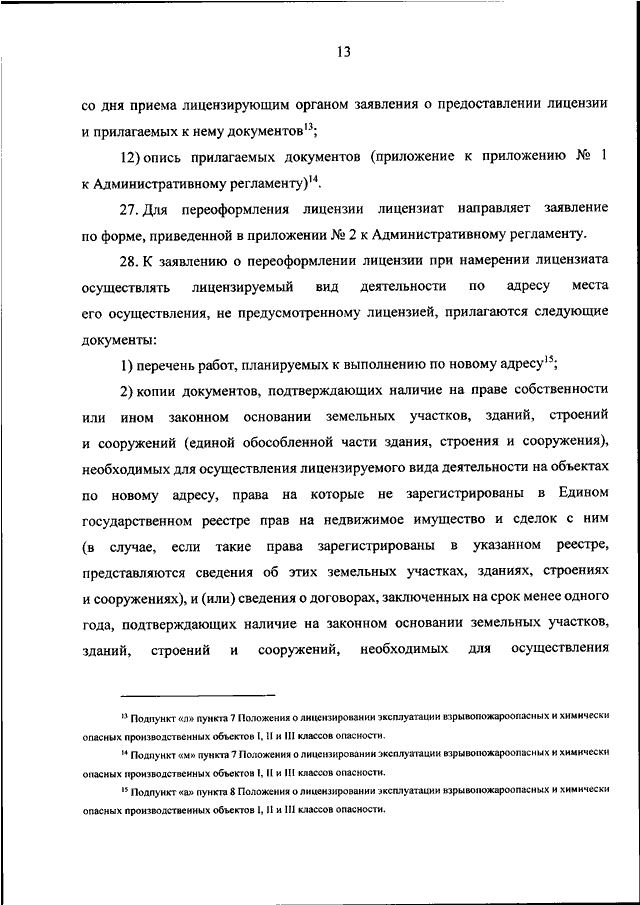 13

со дня приема лицензирующим органом заявления о предоставлении лицензии и прилагаемых к нему документов$^{13}$;

12) опись прилагаемых документов (приложение к приложению № 1 к Административному регламенту)$^{14}$.

27. Для переоформления лицензии лицензиат направляет заявление по форме, приведенной в приложении № 2 к Административному регламенту.

28. К заявлению о переоформлении лицензии при намерении лицензиата осуществлять лицензируемый вид деятельности по адресу места его осуществления, не предусмотренному лицензией, прилагаются следующие документы:

1) перечень работ, планируемых к выполнению по новому адресу$^{15}$;

2) копии документов, подтверждающих наличие на праве собственности или ином законном основании земельных участков, зданий, строений и сооружений (единой обособленной части здания, строения и сооружения), необходимых для осуществления лицензируемого вида деятельности на объектах по новому адресу, права на которые не зарегистрированы в Едином государственном реестре прав на недвижимое имущество и сделок с ним (в случае, если такие права зарегистрированы в указанном реестре, представляются сведения об этих земельных участках, зданиях, строениях и сооружениях), и (или) сведения о договорах, заключенных на срок менее одного года, подтверждающих наличие на законном основании земельных участков, зданий, строений и сооружений, необходимых для осуществления

$^{13}$ Подпункт «л» пункта 7 Положения о лицензировании эксплуатации взрывопожароопасных и химически опасных производственных объектов I, II и III классов опасности.

$^{14}$ Подпункт «м» пункта 7 Положения о лицензировании эксплуатации взрывопожароопасных и химически опасных производственных объектов I, II и III классов опасности.

$^{15}$ Подпункт «а» пункта 8 Положения о лицензировании эксплуатации взрывопожароопасных и химически опасных производственных объектов I, II и III классов опасности.